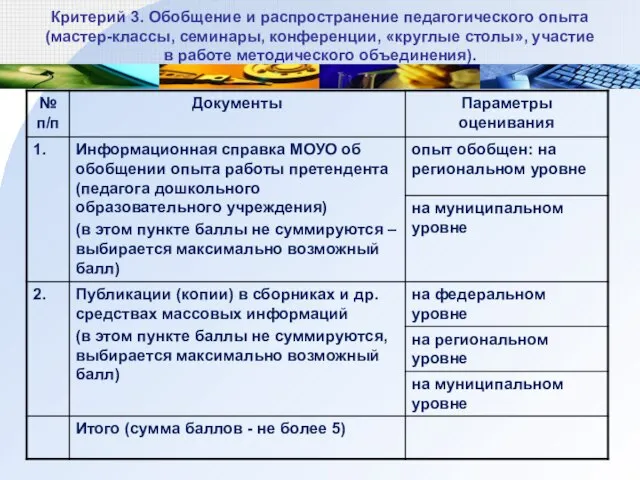 Критерий 3. Обобщение и распространение педагогического опыта (мастер-классы, семинары, конференции, «круглые столы», участие в работе методического объединения).

| № п/п | Документы | Параметры оценивания |
|---|---|---|
| 1. | Информационная справка МОУО об обобщении опыта работы претендента (педагога дошкольного образовательного учреждения) (в этом пункте баллы не суммируются – выбирается максимально возможный балл) | опыт обобщен: на региональном уровне |
| | | на муниципальном уровне |
| 2. | Публикации (копии) в сборниках и др. средствах массовых информаций (в этом пункте баллы не суммируются, выбирается максимально возможный балл) | на федеральном уровне |
| | | на региональном уровне |
| | | на муниципальном уровне |
| | Итого (сумма баллов - не более 5) | |